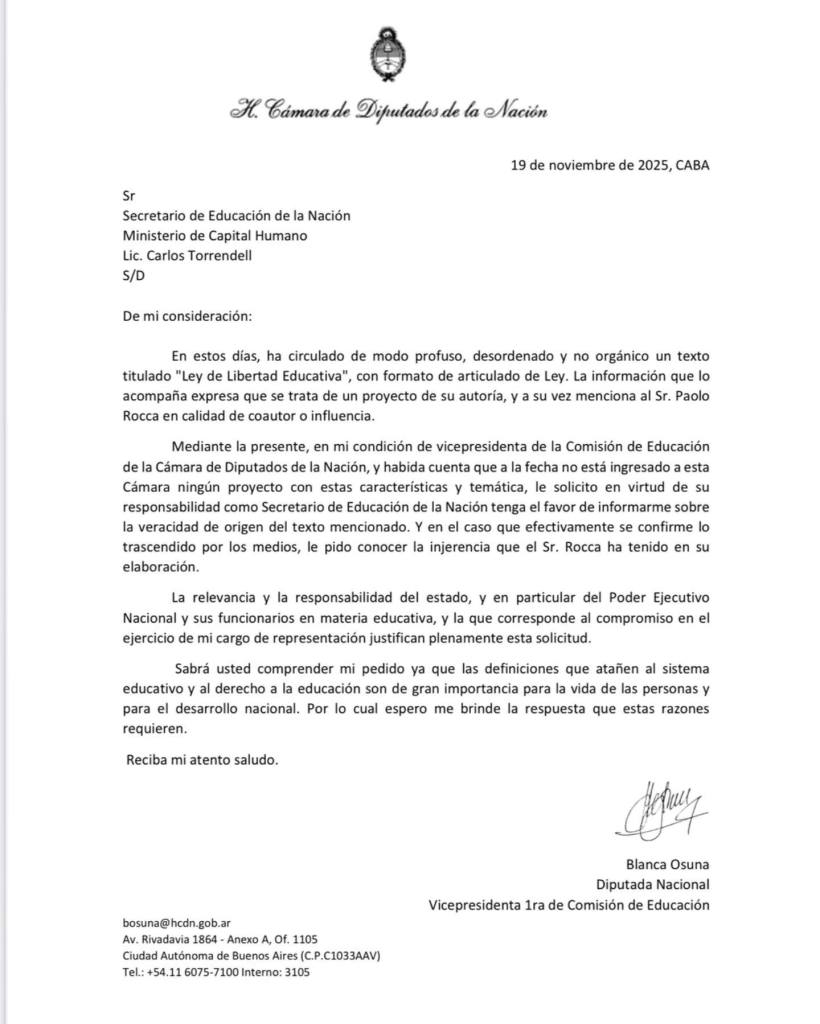 H. Cámara de Diputados de la Nación

19 de noviembre de 2025, CABA

Sr
Secretario de Educación de la Nación
Ministerio de Capital Humano
Lic. Carlos Torrendell
S/D

De mi consideración:

En estos días, ha circulado de modo profuso, desordenado y no orgánico un texto titulado "Ley de Libertad Educativa", con formato de articulado de Ley. La información que lo acompaña expresa que se trata de un proyecto de su autoría, y a su vez menciona al Sr. Paolo Rocca en calidad de coautor o influencia.

Mediante la presente, en mi condición de vicepresidenta de la Comisión de Educación de la Cámara de Diputados de la Nación, y habida cuenta que a la fecha no está ingresado a esta Cámara ningún proyecto con estas características y temática, le solicito en virtud de su responsabilidad como Secretario de Educación de la Nación tenga el favor de informarme sobre la veracidad de origen del texto mencionado. Y en el caso que efectivamente se confirme lo trascendido por los medios, le pido conocer la injerencia que el Sr. Rocca ha tenido en su elaboración.

La relevancia y la responsabilidad del estado, y en particular del Poder Ejecutivo Nacional y sus funcionarios en materia educativa, y la que corresponde al compromiso en el ejercicio de mi cargo de representación justifican plenamente esta solicitud.

Sabrá usted comprender mi pedido ya que las definiciones que atañen al sistema educativo y al derecho a la educación son de gran importancia para la vida de las personas y para el desarrollo nacional. Por lo cual espero me brinde la respuesta que estas razones requieren.

Reciba mi atento saludo.

Blanca Osuna
Diputada Nacional
Vicepresidenta 1ra de Comisión de Educación

bosuna@hcdn.gob.ar
Av. Rivadavia 1864 - Anexo A, Of. 1105
Ciudad Autónoma de Buenos Aires (C.P.C1033AAV)
Tel.: +54.11 6075-7100 Interno: 3105